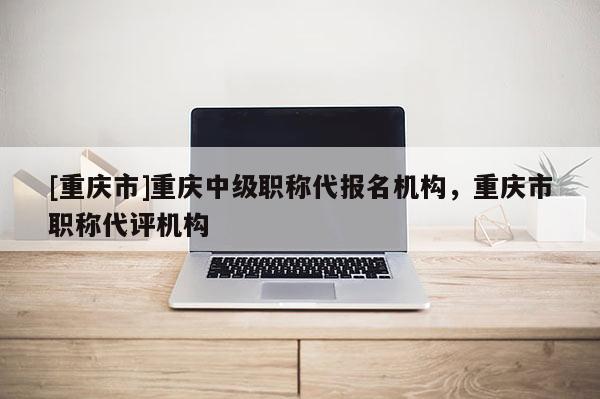 [重庆市]重庆中级职称代报名机构，重庆市职称代评机构